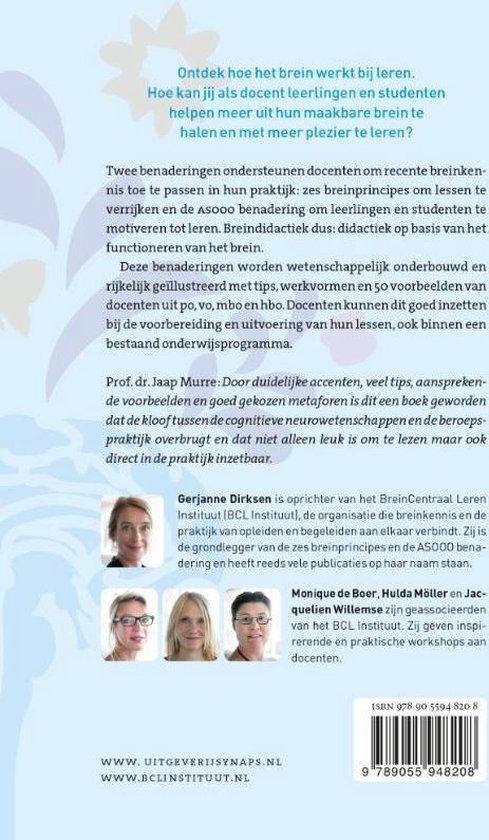 Ontdek hoe het brein werkt bij leren. Hoe kan jij als docent leerlingen en studenten helpen meer uit hun maakbare brein te halen en met meer plezier te leren?

Twee benaderingen ondersteunen docenten om recente breinkennis toe te passen in hun praktijk: zes breinprincipes om lessen te verrijken en de ASOOO benadering om leerlingen en studenten te motiveren tot leren. Breindidactiek dus: didactiek op basis van het functioneren van het brein.

Deze benaderingen worden wetenschappelijk onderbouwd en rijkelijk geïllustreerd met tips, werkvormen en 50 voorbeelden van docenten uit po, vo, mbo en hbo. Docenten kunnen dit goed inzetten bij de voorbereiding en uitvoering van hun lessen, ook binnen een bestaand onderwijsprogramma.

Prof. dr. Jaap Murre: Door duidelijke accenten, veel tips, aansprekende voorbeelden en goed gekozen metaforen is dit een boek geworden dat de kloof tussen de cognitieve neurowetenschappen en de beroepspraktijk overbrugt en dat niet alleen leuk is om te lezen maar ook direct in de praktijk inzetbaar.

Gerjanne Dirksen is oprichter van het BreinCentraal Leren Instituut (BCL Instituut), de organisatie die breinkennis en de praktijk van opleiden en begeleiden aan elkaar verbindt. Zij is de grondlegger van de zes breinprincipes en de ASOOO benadering en heeft reeds vele publicaties op haar naam staan.

Monique de Boer, Hulda Möller en Jacquelien Willemse zijn geassocieerden van het BCL Instituut. Zij geven inspirerende en praktische workshops aan docenten.

ISBN 978 90 5594 820 8

9 789055 948208

WWW.UITGEVERIJSYNAPS.NL
WWW.BCLINSTITUUT.NL